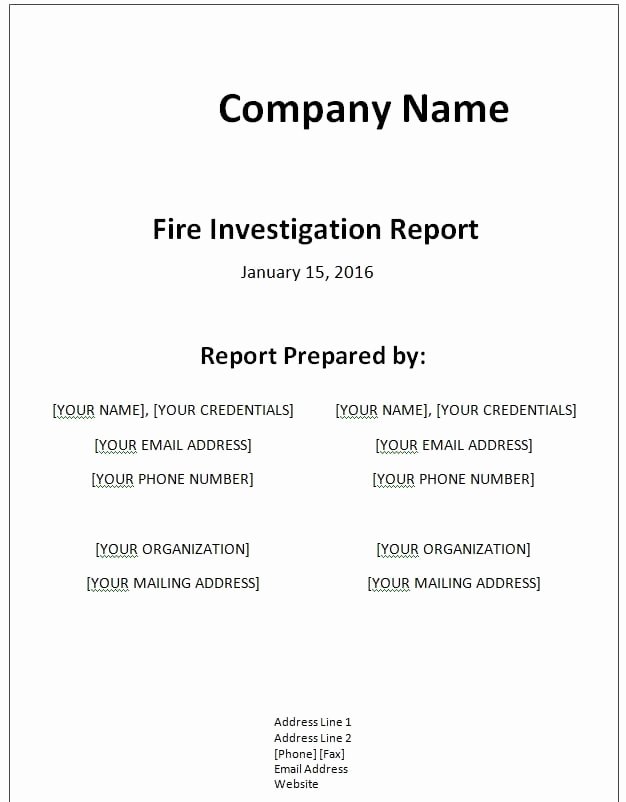 Company Name

Fire Investigation Report

January 15, 2016

Report Prepared by:

[YOUR NAME], [YOUR CREDENTIALS]

[YOUR EMAIL ADDRESS]

[YOUR PHONE NUMBER]

[YOUR ORGANIZATION]

[YOUR MAILING ADDRESS]

[YOUR NAME], [YOUR CREDENTIALS]

[YOUR EMAIL ADDRESS]

[YOUR PHONE NUMBER]

[YOUR ORGANIZATION]

[YOUR MAILING ADDRESS]

Address Line 1
Address Line 2
[Phone] [Fax]
Email Address
Website